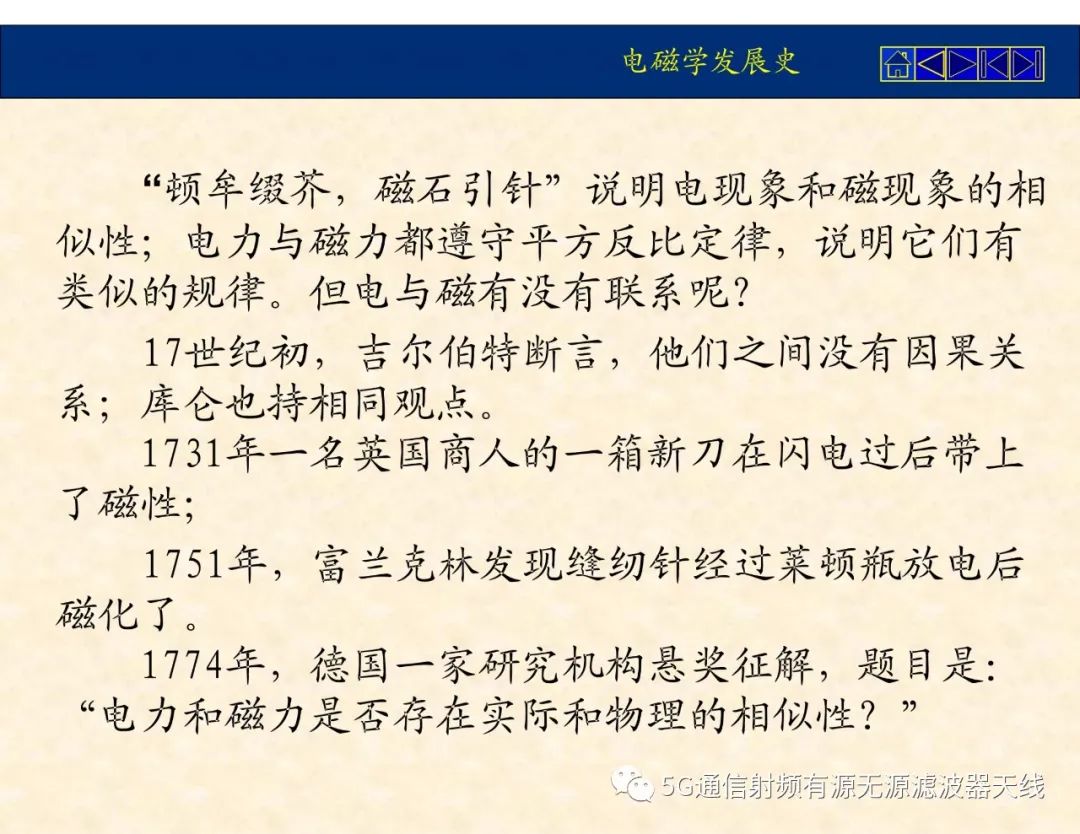 电磁学发展史

“顿牟缀芥，磁石引针”说明电现象和磁现象的相似性；电力与磁力都遵守平方反比定律，说明它们有类似的规律。但电与磁有没有联系呢？

17世纪初，吉尔伯特断言，他们之间没有因果关系；库仑也持相同观点。

1731年一名英国商人的一箱新刀在闪电过后带上了磁性；

1751年，富兰克林发现缝纫针经过莱顿瓶放电后磁化了。

1774年，德国一家研究机构悬奖征解，题目是：“电力和磁力是否存在实际和物理的相似性？”

5G通信射频有源无源滤波器天线